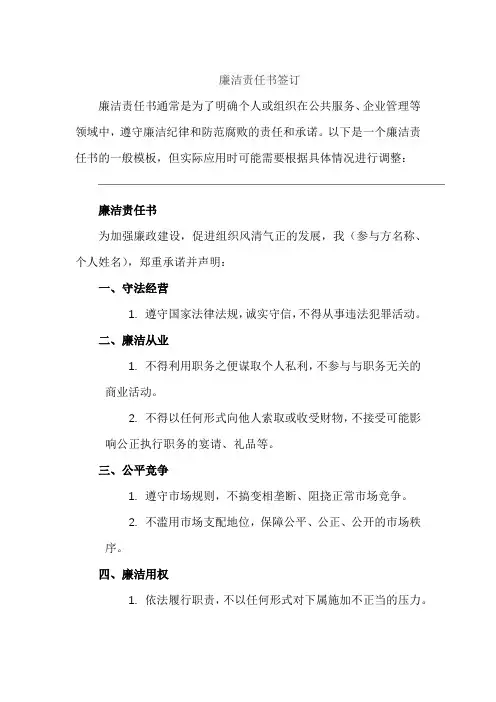 廉洁责任书签订

廉洁责任书通常是为了明确个人或组织在公共服务、企业管理等领域中，遵守廉洁纪律和防范腐败的责任和承诺。以下是一个廉洁责任书的一般模板，但实际应用时可能需要根据具体情况进行调整：

廉洁责任书

为加强廉政建设，促进组织风清气正的发展，我（参与方名称、个人姓名），郑重承诺并声明：

一、守法经营

1. 遵守国家法律法规，诚实守信，不得从事违法犯罪活动。

二、廉洁从业

1. 不得利用职务之便谋取个人私利，不参与与职务无关的商业活动。

2. 不得以任何形式向他人索取或收受财物，不接受可能影响公正执行职务的宴请、礼品等。

三、公平竞争

1. 遵守市场规则，不搞变相垄断、阻挠正常市场竞争。

2. 不滥用市场支配地位，保障公平、公正、公开的市场秩序。

四、廉洁用权

1. 依法履行职责，不以任何形式对下属施加不正当的压力。